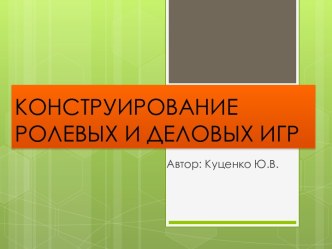 КОНСТРУИРОВАНИЕ РОЛЕВЫХ И ДЕЛОВЫХ ИГР

Автор: Куценко Ю.В.